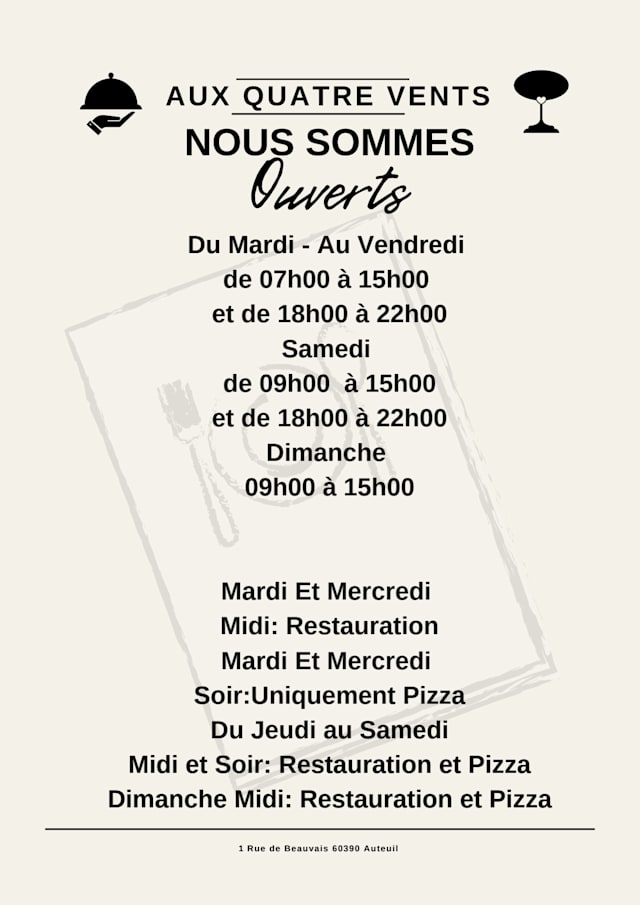 AUX QUATRE VENTS
NOUS SOMMES
Ouverts

Du Mardi - Au Vendredi
de 07h00 à 15h00
et de 18h00 à 22h00
Samedi
de 09h00 à 15h00
et de 18h00 à 22h00
Dimanche
09h00 à 15h00

Mardi Et Mercredi
Midi: Restauration
Mardi Et Mercredi
Soir:Uniquement Pizza
Du Jeudi au Samedi
Midi et Soir: Restauration et Pizza
Dimanche Midi: Restauration et Pizza

1 Rue de Beauvais 60390 Auteuil